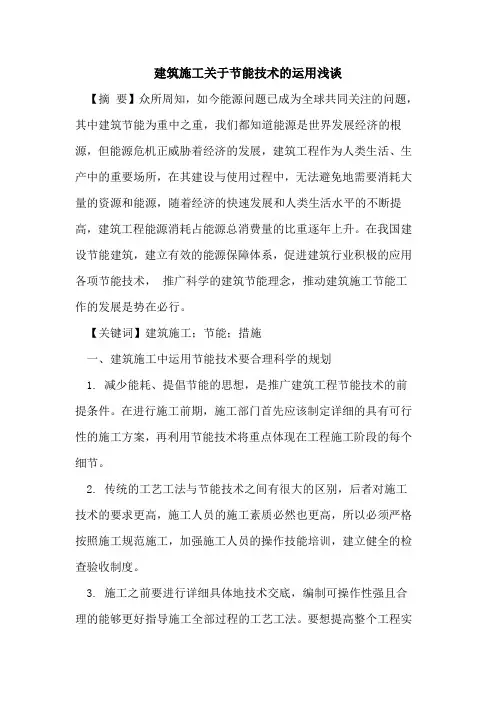 建筑施工关于节能技术的运用浅谈

【摘 要】众所周知，如今能源问题已成为全球共同关注的问题，其中建筑节能为重中之重，我们都知道能源是世界发展经济的根源，但能源危机正威胁着经济的发展，建筑工程作为人类生活、生产中的重要场所，在其建设与使用过程中，无法避免地需要消耗大量的资源和能源，随着经济的快速发展和人类生活水平的不断提高，建筑工程能源消耗占能源总消费量的比重逐年上升。在我国建设节能建筑，建立有效的能源保障体系，促进建筑行业积极的应用各项节能技术， 推广科学的建筑节能理念，推动建筑施工节能工作的发展是势在必行。

【关键词】建筑施工；节能；措施

一、建筑施工中运用节能技术要合理科学的规划

1. 减少能耗、提倡节能的思想，是推广建筑工程节能技术的前提条件。在进行施工前期，施工部门首先应该制定详细的具有可行性的施工方案，再利用节能技术将重点体现在工程施工阶段的每个细节。

2. 传统的工艺工法与节能技术之间有很大的区别，后者对施工技术的要求更高，施工人员的施工素质必然也更高，所以必须严格按照施工规范施工，加强施工人员的操作技能培训，建立健全的检查验收制度。

3. 施工之前要进行详细具体地技术交底，编制可操作性强且合理的能够更好指导施工全部过程的工艺工法。要想提高整个工程实